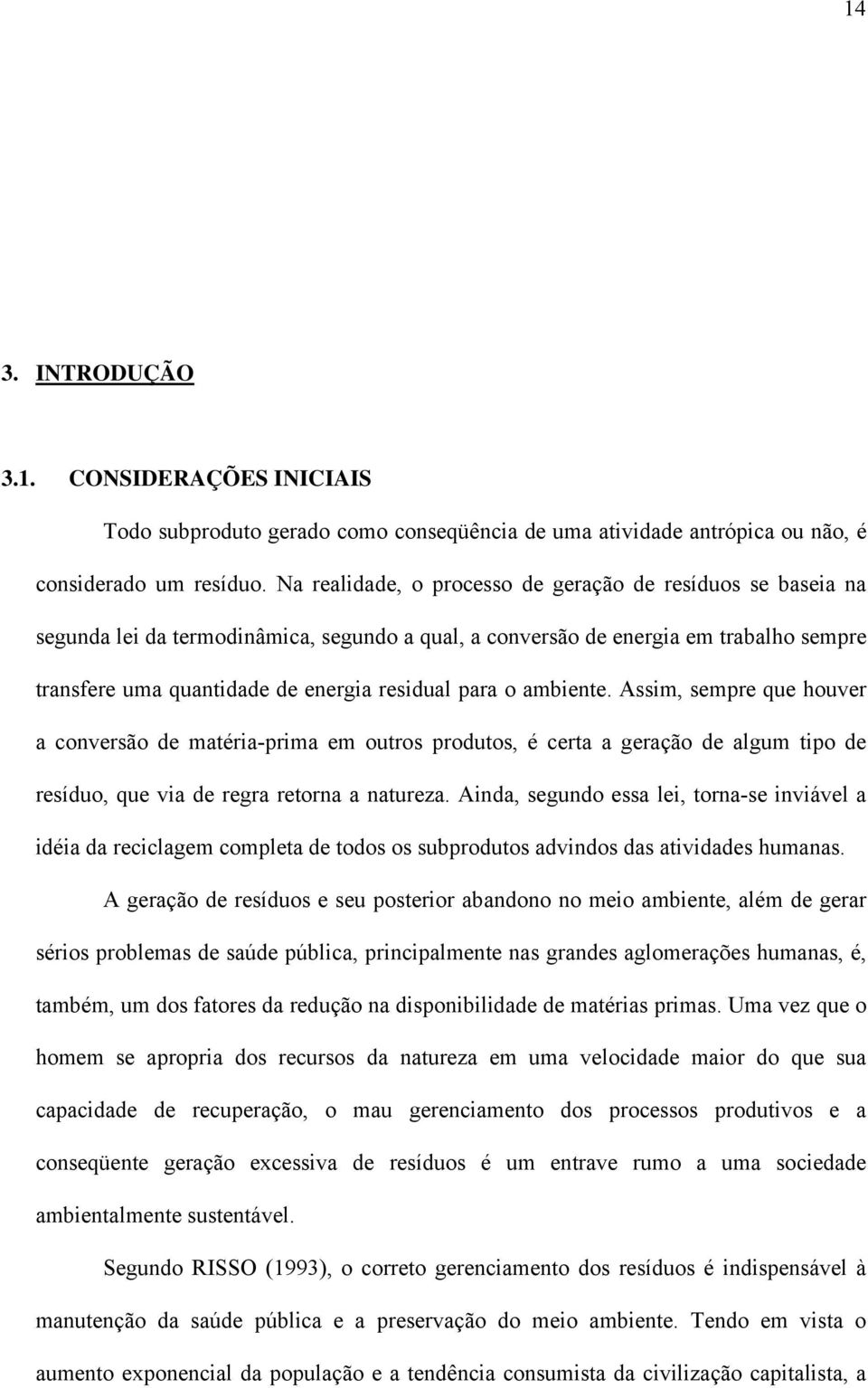 14

3. INTRODUÇÃO

3.1. CONSIDERAÇÕES INICIAIS

Todo subproduto gerado como conseqüência de uma atividade antrópica ou não, é considerado um resíduo. Na realidade, o processo de geração de resíduos se baseia na segunda lei da termodinâmica, segundo a qual, a conversão de energia em trabalho sempre transfere uma quantidade de energia residual para o ambiente. Assim, sempre que houver a conversão de matéria-prima em outros produtos, é certa a geração de algum tipo de resíduo, que via de regra retorna a natureza. Ainda, segundo essa lei, torna-se inviável a idéia da reciclagem completa de todos os subprodutos advindos das atividades humanas.

A geração de resíduos e seu posterior abandono no meio ambiente, além de gerar sérios problemas de saúde pública, principalmente nas grandes aglomerações humanas, é, também, um dos fatores da redução na disponibilidade de matérias primas. Uma vez que o homem se apropria dos recursos da natureza em uma velocidade maior do que sua capacidade de recuperação, o mau gerenciamento dos processos produtivos e a conseqüente geração excessiva de resíduos é um entrave rumo a uma sociedade ambientalmente sustentável.

Segundo RISSO (1993), o correto gerenciamento dos resíduos é indispensável à manutenção da saúde pública e a preservação do meio ambiente. Tendo em vista o aumento exponencial da população e a tendência consumista da civilização capitalista, a